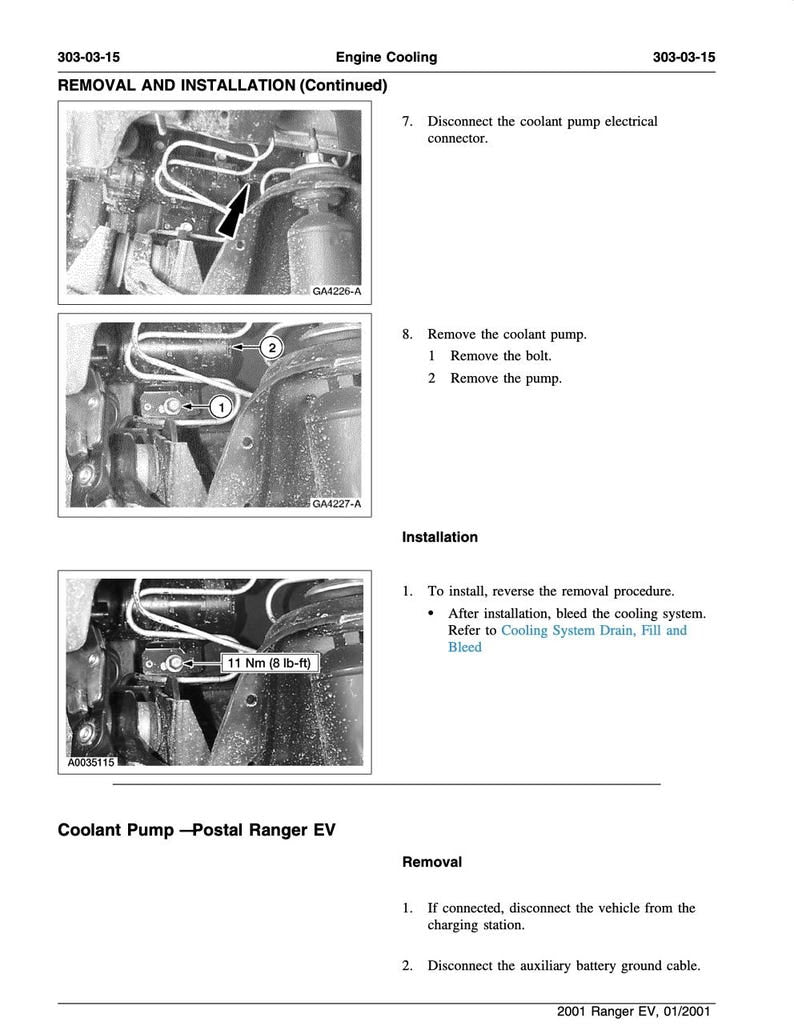 303-03-15 Engine Cooling 303-03-15

REMOVAL AND INSTALLATION (Continued)

GA4226-A

7. Disconnect the coolant pump electrical connector.

2

1

GA4227-A

8. Remove the coolant pump.

1 Remove the bolt.

2 Remove the pump.

Installation

11 Nm (8 lb-ft)

A0035115

1. To install, reverse the removal procedure.

• After installation, bleed the cooling system. Refer to Cooling System Drain, Fill and Bleed

Coolant Pump —Postal Ranger EV

Removal

1. If connected, disconnect the vehicle from the charging station.

2. Disconnect the auxiliary battery ground cable.

2001 Ranger EV, 01/2001